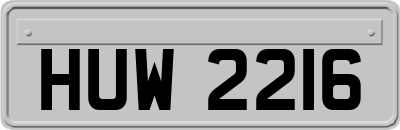 HUW 2216